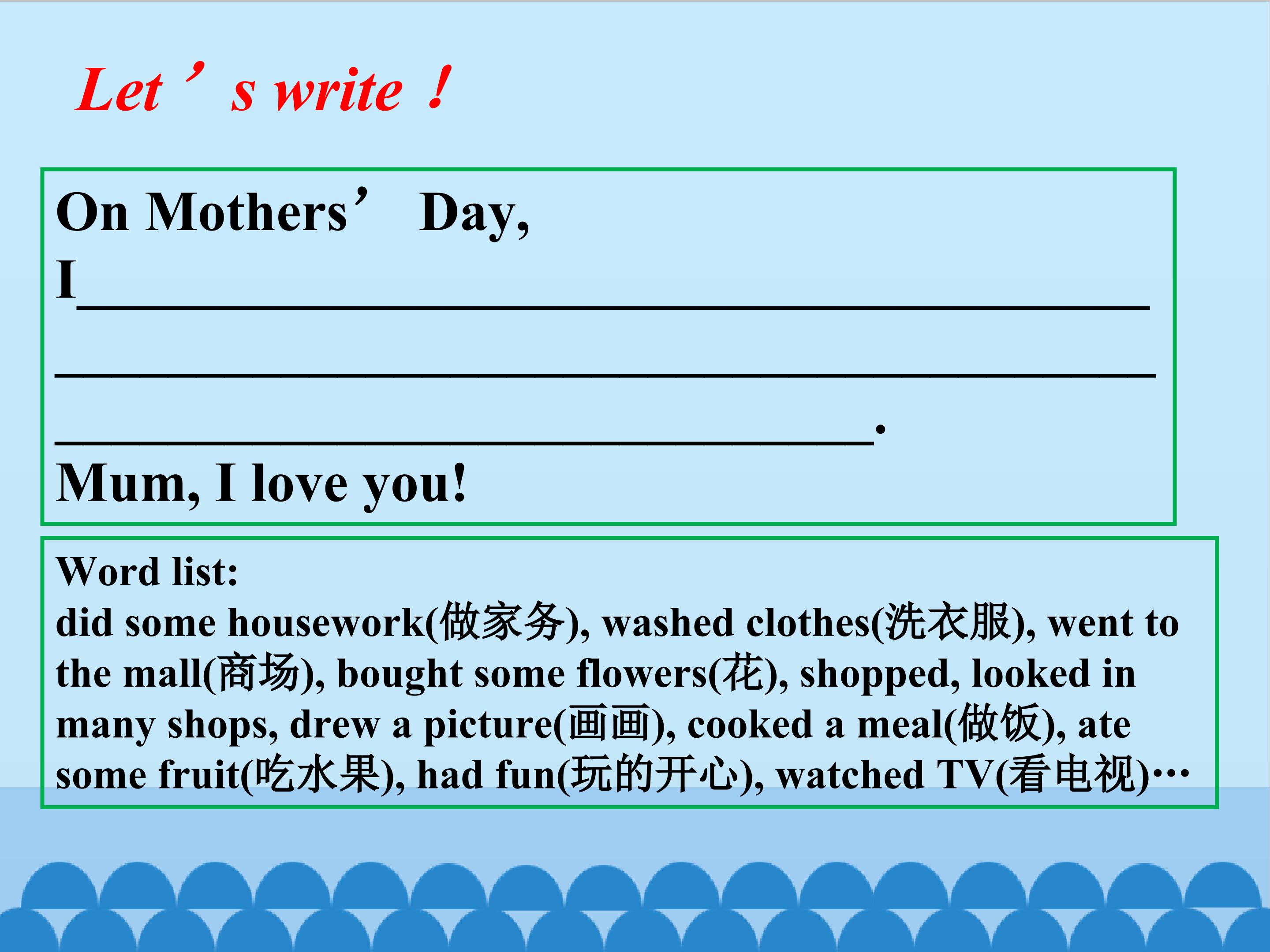 Let's write !

On Mothers' Day,

I____

____

____.

Mum, I love you!

Word list:

did some housework(做家务), washed clothes(洗衣服), went to the mall(商场), bought some flowers(花), shopped, looked in many shops, drew a picture(画画), cooked a meal(做饭), ate some fruit(吃水果), had fun(玩的开心), watched TV(看电视)…